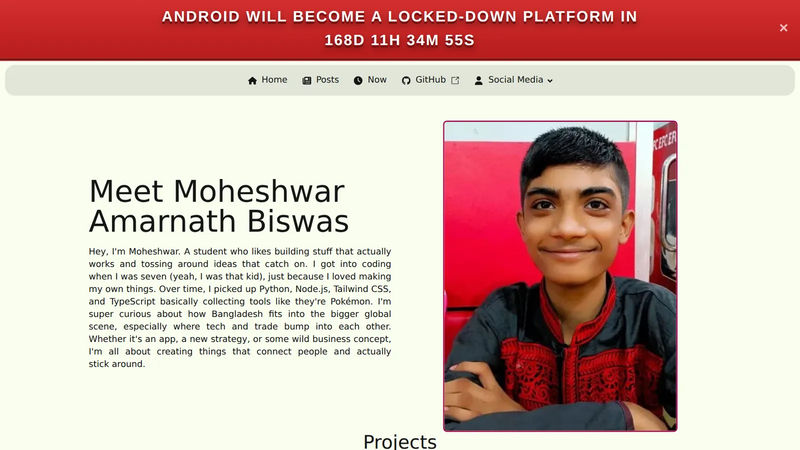 ANDROID WILL BECOME A LOCKED-DOWN PLATFORM IN 168D 11H 34M 55S

×

Home Posts Now GitHub Social Media

Meet Moheshwar Amarnath Biswas

Hey, I'm Moheshwar. A student who likes building stuff that actually works and tossing around ideas that catch on. I got into coding when I was seven (yeah, I was that kid), just because I loved making my own things. Over time, I picked up Python, Node.js, Tailwind CSS, and TypeScript basically collecting tools like they're Pokémon. I'm super curious about how Bangladesh fits into the bigger global scene, especially where tech and trade bump into each other. Whether it's an app, a new strategy, or some wild business concept, I'm all about creating things that connect people and actually stick around.

Projects